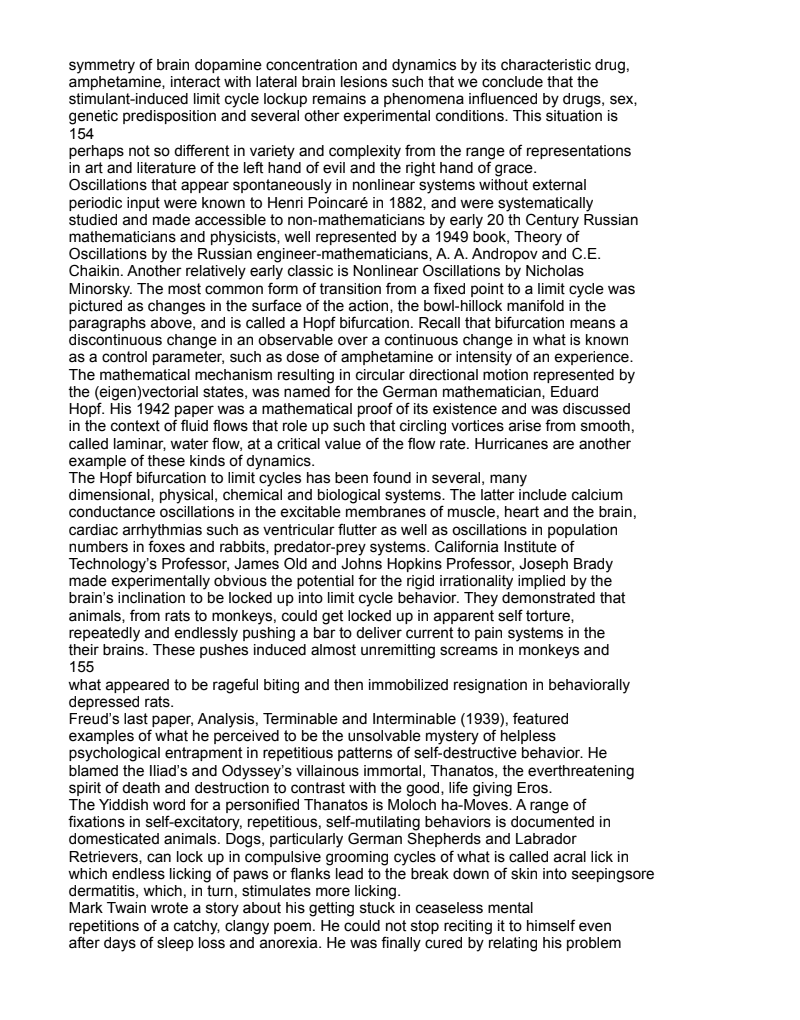 symmetry of brain dopamine concentration and dynamics by its characteristic drug, amphetamine, interact with lateral brain lesions such that we conclude that the stimulant-induced limit cycle lockup remains a phenomena influenced by drugs, sex, genetic predisposition and several other experimental conditions. This situation is
154
perhaps not so different in variety and complexity from the range of representations in art and literature of the left hand of evil and the right hand of grace.
Oscillations that appear spontaneously in nonlinear systems without external periodic input were known to Henri Poincaré in 1882, and were systematically studied and made accessible to non-mathematicians by early 20 th Century Russian mathematicians and physicists, well represented by a 1949 book, Theory of Oscillations by the Russian engineer-mathematicians, A. A. Andropov and C.E. Chaikin. Another relatively early classic is Nonlinear Oscillations by Nicholas Minorsky. The most common form of transition from a fixed point to a limit cycle was pictured as changes in the surface of the action, the bowl-hillock manifold in the paragraphs above, and is called a Hopf bifurcation. Recall that bifurcation means a discontinuous change in an observable over a continuous change in what is known as a control parameter, such as dose of amphetamine or intensity of an experience. The mathematical mechanism resulting in circular directional motion represented by the (eigen)vectorial states, was named for the German mathematician, Eduard Hopf. His 1942 paper was a mathematical proof of its existence and was discussed in the context of fluid flows that role up such that circling vortices arise from smooth, called laminar, water flow, at a critical value of the flow rate. Hurricanes are another example of these kinds of dynamics.
The Hopf bifurcation to limit cycles has been found in several, many dimensional, physical, chemical and biological systems. The latter include calcium conductance oscillations in the excitable membranes of muscle, heart and the brain, cardiac arrhythmias such as ventricular flutter as well as oscillations in population numbers in foxes and rabbits, predator-prey systems. California Institute of Technology's Professor, James Old and Johns Hopkins Professor, Joseph Brady made experimentally obvious the potential for the rigid irrationality implied by the brain's inclination to be locked up into limit cycle behavior. They demonstrated that animals, from rats to monkeys, could get locked up in apparent self torture, repeatedly and endlessly pushing a bar to deliver current to pain systems in the their brains. These pushes induced almost unremitting screams in monkeys and
155
what appeared to be rageful biting and then immobilized resignation in behaviorally depressed rats.
Freud's last paper, Analysis, Terminable and Interminable (1939), featured examples of what he perceived to be the unsolvable mystery of helpless psychological entrapment in repetitious patterns of self-destructive behavior. He blamed the Iliad's and Odyssey's villainous immortal, Thanatos, the everthreatening spirit of death and destruction to contrast with the good, life giving Eros.
The Yiddish word for a personified Thanatos is Moloch ha-Moves. A range of fixations in self-excitatory, repetitious, self-mutilating behaviors is documented in domesticated animals. Dogs, particularly German Shepherds and Labrador Retrievers, can lock up in compulsive grooming cycles of what is called acral lick in which endless licking of paws or flanks lead to the break down of skin into seepingsore dermatitis, which, in turn, stimulates more licking.
Mark Twain wrote a story about his getting stuck in ceaseless mental repetitions of a catchy, clangy poem. He could not stop reciting it to himself even after days of sleep loss and anorexia. He was finally cured by relating his problem